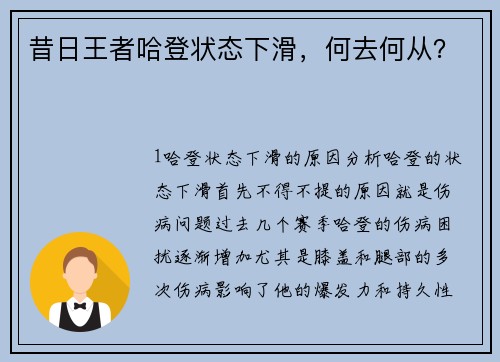 昔日王者哈登状态下滑，何去何从？

1哈登状态下滑的原因分析哈登的状态下滑首先不得不提的原因就是伤病问题过去几个赛季哈登的伤病困扰逐渐增加尤其是膝盖和腿部的多次伤病影响了他的爆发力和持久性